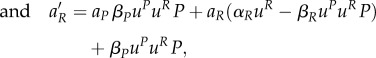 and $a'_R = a_P \beta_P u^P u^R P + a_R(\alpha_R u^R - \beta_R u^P u^R P)$

$+ \beta_P u^P u^R P,$